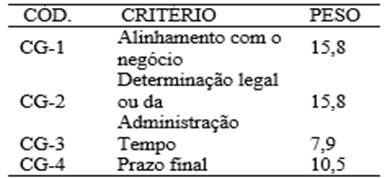 | CÓD. | CRITÉRIO | PESO |
|---|---|---|
| CG-1 | Alinhamento com o negócio | 15,8 |
| CG-2 | Determinação legal ou da Administração | 15,8 |
| CG-3 | Tempo | 7,9 |
| CG-4 | Prazo final | 10,5 |